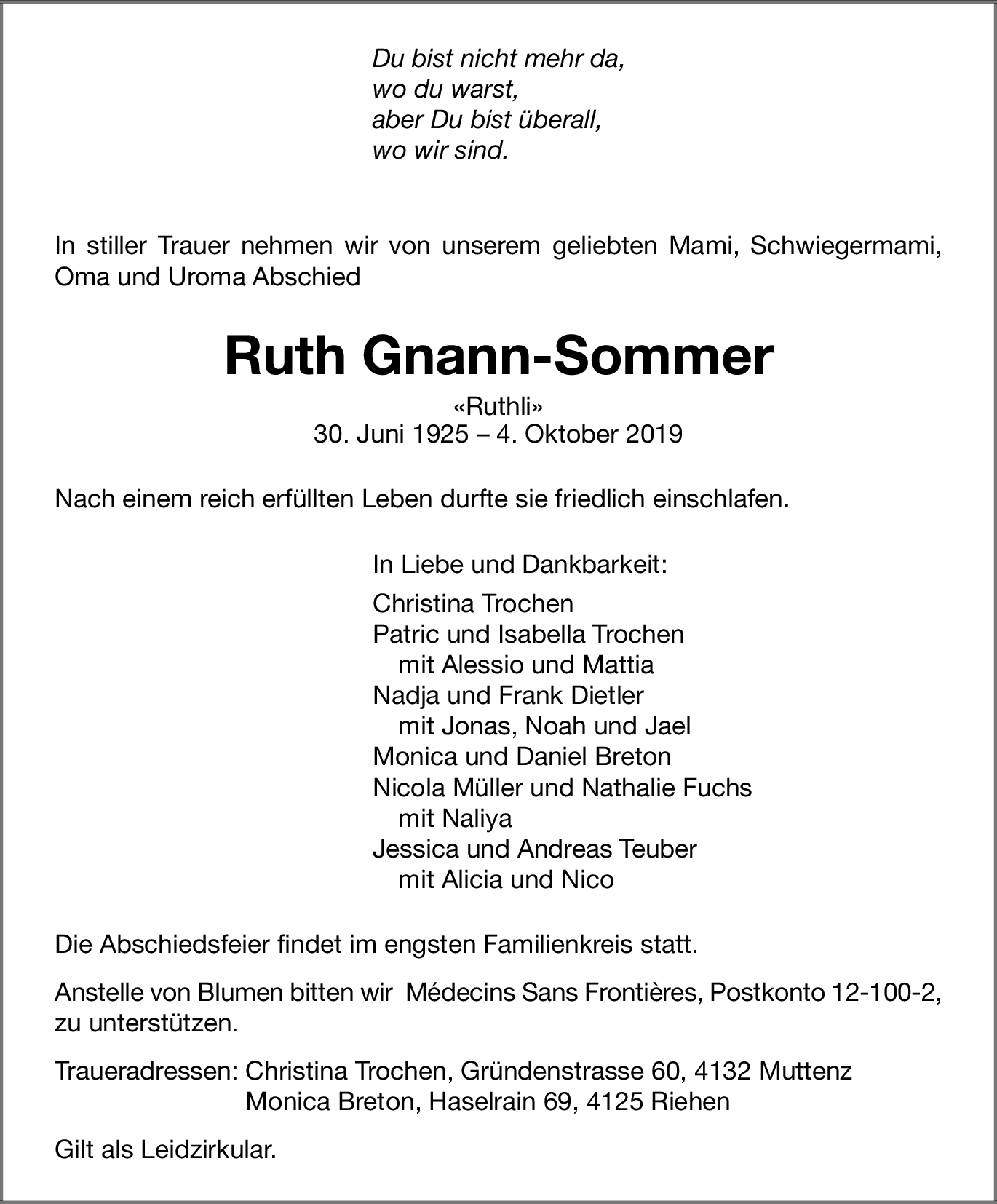 Du bist nicht mehr da,
wo du warst,
aber Du bist überall,
wo wir sind.

In stiller Trauer nehmen wir von unserem geliebten Mami, Schwiegermami, Oma und Uroma Abschied

Ruth Gnann-Sommer

«Ruthli»
30. Juni 1925 – 4. Oktober 2019

Nach einem reich erfüllten Leben durfte sie friedlich einschlafen.

In Liebe und Dankbarkeit:

Christina Trochen
Patric und Isabella Trochen
mit Alessio und Mattia
Nadja und Frank Dietler
mit Jonas, Noah und Jael
Monica und Daniel Breton
Nicola Müller und Nathalie Fuchs
mit Naliya
Jessica und Andreas Teuber
mit Alicia und Nico

Die Abschiedsfeier findet im engsten Familienkreis statt.

Anstelle von Blumen bitten wir Médecins Sans Frontières, Postkonto 12-100-2, zu unterstützen.

Traueradressen: Christina Trochen, Gründenstrasse 60, 4132 Muttenz
Monica Breton, Haselrain 69, 4125 Riehen

Gilt als Leidzirkular.